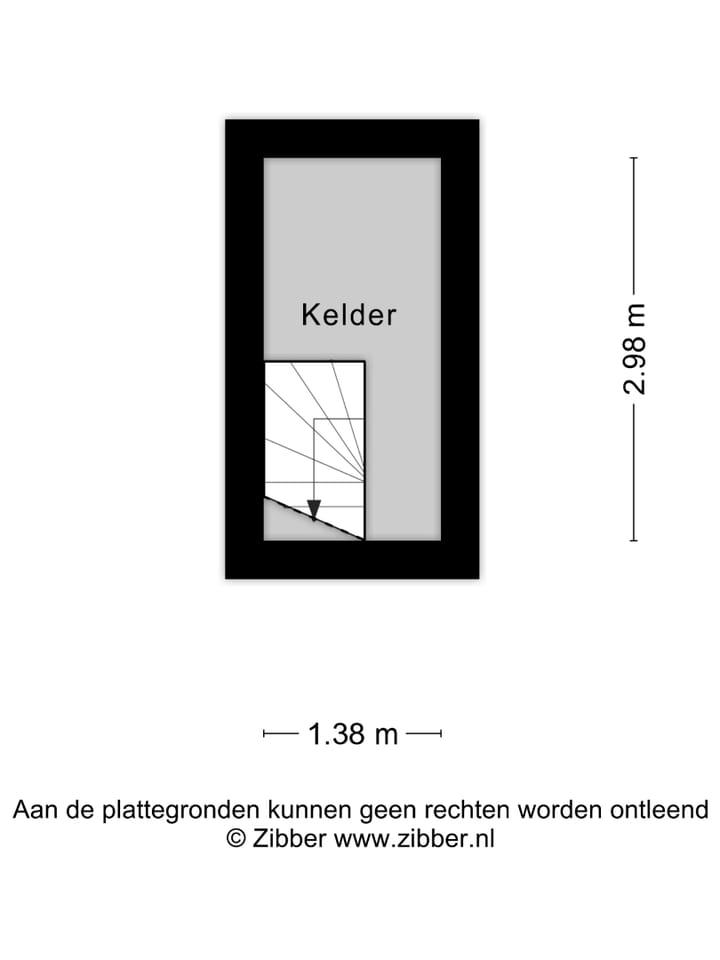 Kelder

2.98 m

1.38 m

Aan de plattegronden kunnen geen rechten worden ontleend
© Zibber www.zibber.nl